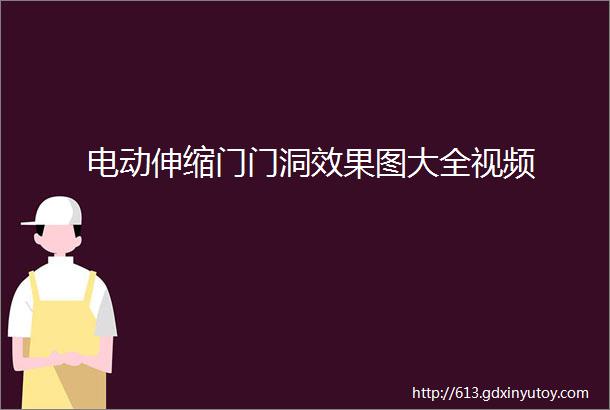 电动伸缩门门洞效果图大全视频

http://613.gdxinyutoy.com